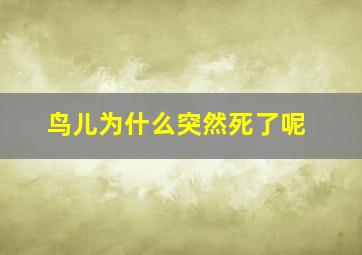 鸟儿为什么突然死了呢